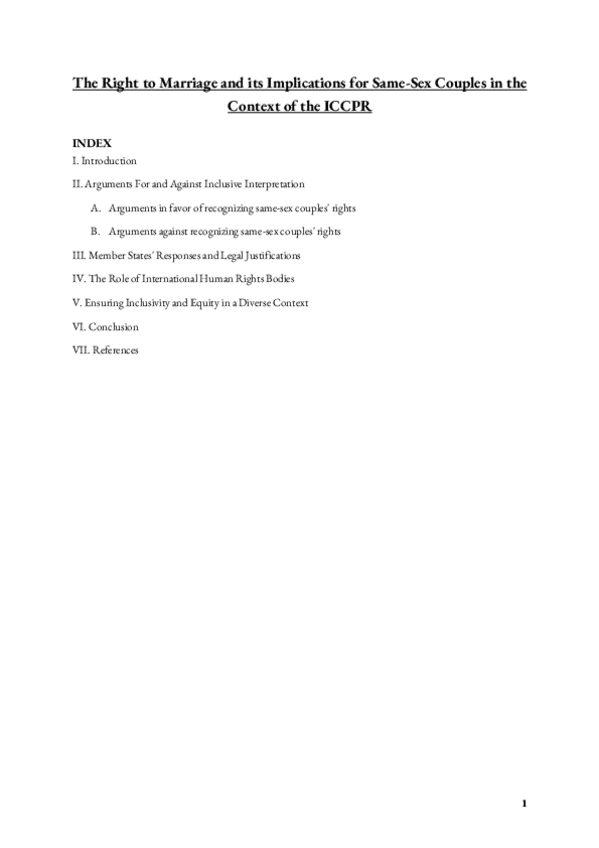 The Right to Marriage and its Implications for Same-Sex Couples in the Context of the ICCPR

INDEX

I. Introduction

II. Arguments For and Against Inclusive Interpretation

A. Arguments in favor of recognizing same-sex couples' rights

B. Arguments against recognizing same-sex couples' rights

III. Member States' Responses and Legal Justifications

IV. The Role of International Human Rights Bodies

V. Ensuring Inclusivity and Equity in a Diverse Context

VI. Conclusion

VII. References

1